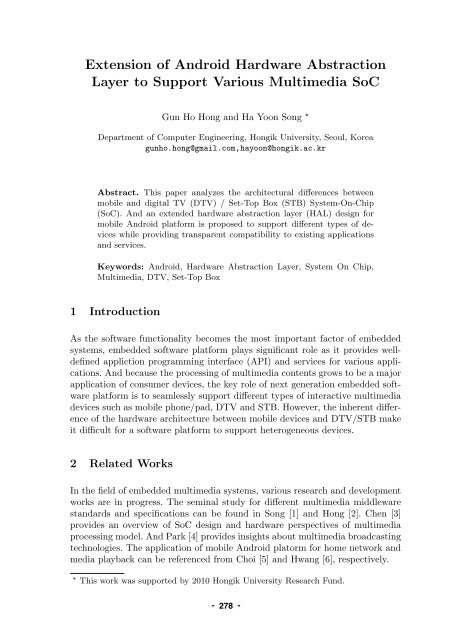 Extension of Android Hardware Abstraction Layer to Support Various Multimedia SoC

Gun Ho Hong and Ha Yoon Song *

Department of Computer Engineering, Hongik University, Seoul, Korea
gunho.hong@gmail.com,hayoon@hongik.ac.kr

Abstract. This paper analyzes the architectural differences between mobile and digital TV (DTV) / Set-Top Box (STB) System-On-Chip (SoC). And an extended hardware abstraction layer (HAL) design for mobile Android platform is proposed to support different types of devices while providing transparent compatibility to existing applications and services.

Keywords: Android, Hardware Abstraction Layer, System On Chip, Multimedia, DTV, Set-Top Box

1 Introduction

As the software functionality becomes the most important factor of embedded systems, embedded software platform plays significant role as it provides well-defined appliction programming interface (API) and services for various applications. And because the processing of multimedia contents grows to be a major application of consumer devices, the key role of next generation embedded software platform is to seamlessly support different types of interactive multimedia devices such as mobile phone/pad, DTV and STB. However, the inherent difference of the hardware architecture between mobile devices and DTV/STB make it difficult for a software platform to support heterogeneous devices.

2 Related Works

In the field of embedded multimedia systems, various research and development works are in progress. The seminal study for different multimedia middleware standards and specifications can be found in Song [1] and Hong [2]. Chen [3] provides an overview of SoC design and hardware perspectives of multimedia processing model. And Park [4] provides insights about multimedia broadcasting technologies. The application of mobile Android platorm for home network and media playback can be referenced from Choi [5] and Hwang [6], respectively.

* This work was supported by 2010 Hongik University Research Fund.

- 278 -